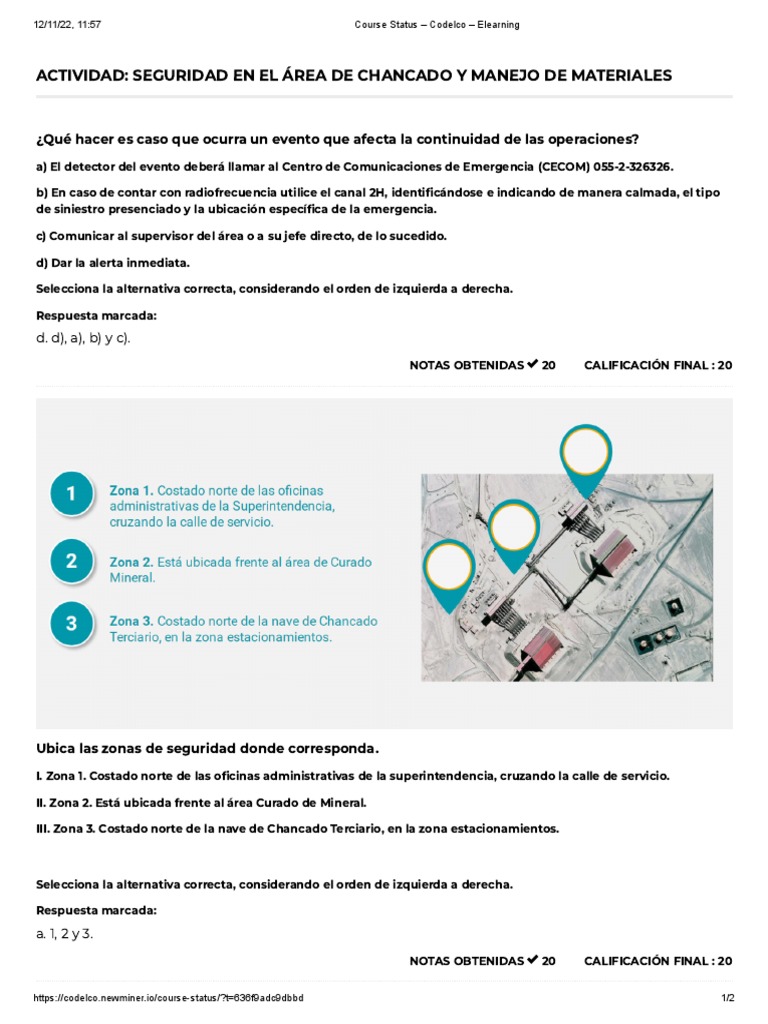 12/11/22, 11:57 Course Status – Codelco – Elearning

ACTIVIDAD: SEGURIDAD EN EL ÁREA DE CHANCADO Y MANEJO DE MATERIALES

¿Qué hacer es caso que ocurra un evento que afecta la continuidad de las operaciones?

a) El detector del evento deberá llamar al Centro de Comunicaciones de Emergencia (CECOM) 055-2-326326.

b) En caso de contar con radiofrecuencia utilice el canal 2H, identificándose e indicando de manera calmada, el tipo de siniestro presenciado y la ubicación específica de la emergencia.

c) Comunicar al supervisor del área o a su jefe directo, de lo sucedido.

d) Dar la alerta inmediata.

Selecciona la alternativa correcta, considerando el orden de izquierda a derecha.

Respuesta marcada:

d. d), a), b) y c).

NOTAS OBTENIDAS ✔ 20 CALIFICACIÓN FINAL : 20

1 Zona 1. Costado norte de las oficinas administrativas de la Superintendencia, cruzando la calle de servicio.

2 Zona 2. Está ubicada frente al área de Curado Mineral.

3 Zona 3. Costado norte de la nave de Chancado Terciario, en la zona estacionamientos.

Ubica las zonas de seguridad donde corresponda.

I. Zona 1. Costado norte de las oficinas administrativas de la superintendencia, cruzando la calle de servicio.

II. Zona 2. Está ubicada frente al área Curado de Mineral.

III. Zona 3. Costado norte de la nave de Chancado Terciario, en la zona estacionamientos.

Selecciona la alternativa correcta, considerando el orden de izquierda a derecha.

Respuesta marcada:

a. 1, 2 y 3.

NOTAS OBTENIDAS ✔ 20 CALIFICACIÓN FINAL : 20

https://codelco.newminer.io/course-status/?t=636f9adc9dbbd 1/2